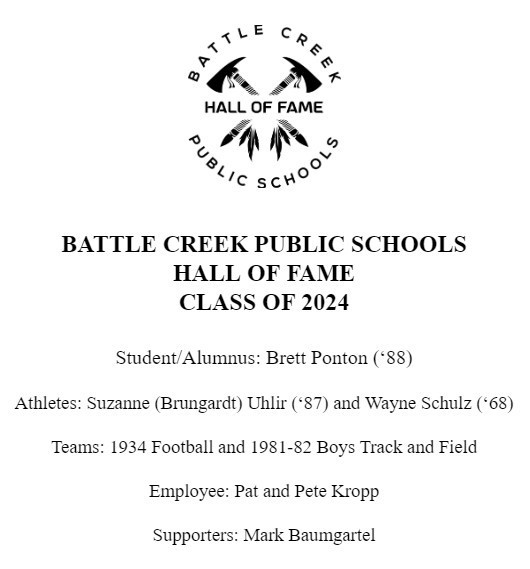 BATTLE CREEK
HALL OF FAME
PUBLIC SCHOOLS

BATTLE CREEK PUBLIC SCHOOLS
HALL OF FAME
CLASS OF 2024

Student/Alumnus: Brett Ponton (‘88)

Athletes: Suzanne (Brungardt) Uhlir (‘87) and Wayne Schulz (‘68)

Teams: 1934 Football and 1981-82 Boys Track and Field

Employee: Pat and Pete Kropp

Supporters: Mark Baumgartel